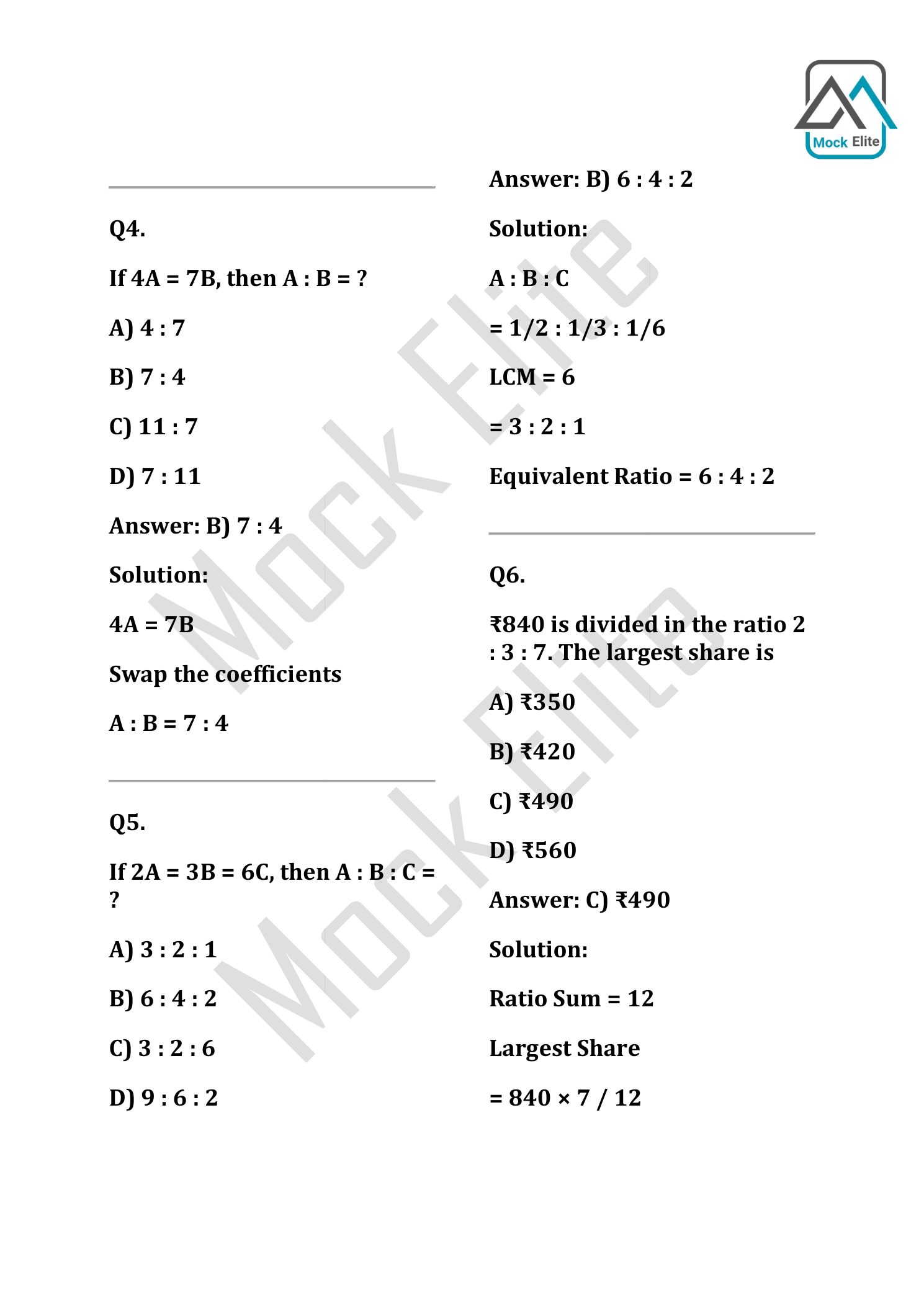 Mock Elite

Q4.

If 4A = 7B, then A : B = ?

A) 4 : 7

B) 7 : 4

C) 11 : 7

D) 7 : 11

Answer: B) 7 : 4

Solution:

4A = 7B

Swap the coefficients

A : B = 7 : 4

Q5.

If 2A = 3B = 6C, then A : B : C = ?

A) 3 : 2 : 1

B) 6 : 4 : 2

C) 3 : 2 : 6

D) 9 : 6 : 2

Answer: B) 6 : 4 : 2

Solution:

A : B : C

= 1/2 : 1/3 : 1/6

LCM = 6

= 3 : 2 : 1

Equivalent Ratio = 6 : 4 : 2

Q6.

₹840 is divided in the ratio 2 : 3 : 7. The largest share is

A) ₹350

B) ₹420

C) ₹490

D) ₹560

Answer: C) ₹490

Solution:

Ratio Sum = 12

Largest Share

= 840 × 7 / 12

Mock Elite

Mock Elite